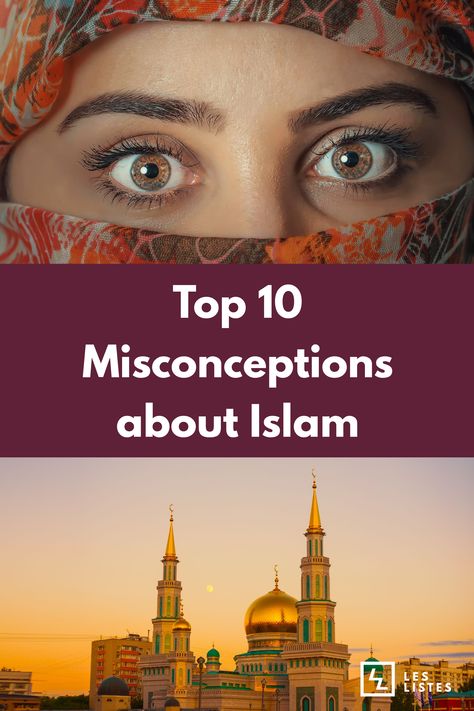 Top 10 Misconceptions about Islam

LES LISTES